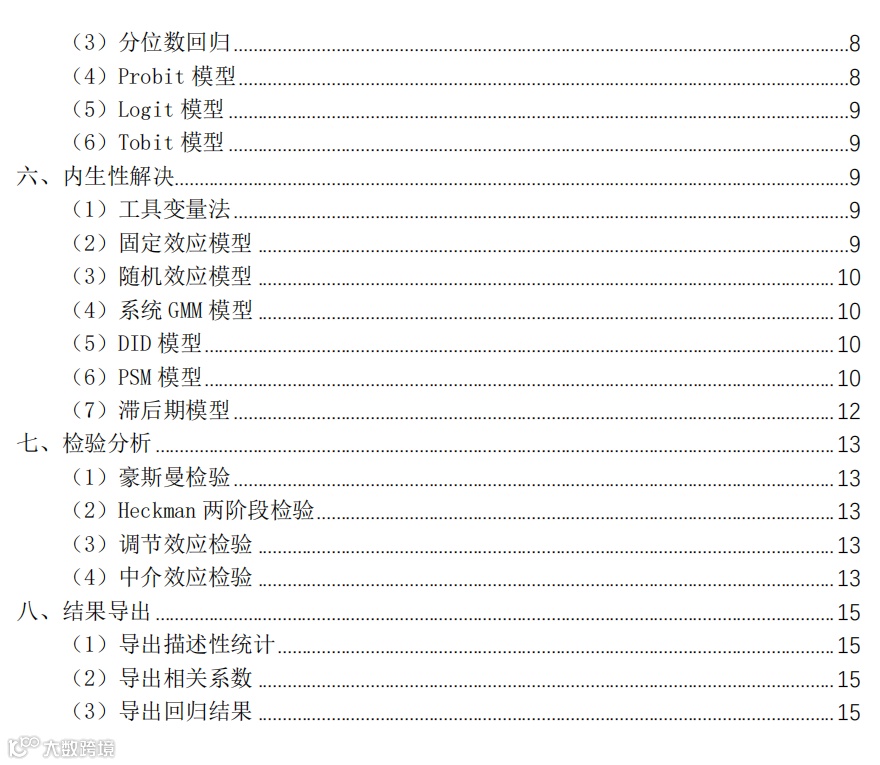 （3）分位数回归 8
（4）Probit模型 8
（5）Logit模型 9
（6）Tobit模型 9
六、内生性解决 9
（1）工具变量法 9
（2）固定效应模型 9
（3）随机效应模型 10
（4）系统GMM模型 10
（5）DID模型 10
（6）PSM模型 10
（7）滞后期模型 12
七、检验分析 13
（1）豪斯曼检验 13
（2）Heckman两阶段检验 13
（3）调节效应检验 13
（4）中介效应检验 13
八、结果导出 15
（1）导出描述性统计 15
（2）导出相关系数 15
（3）导出回归结果 15

大数跨境